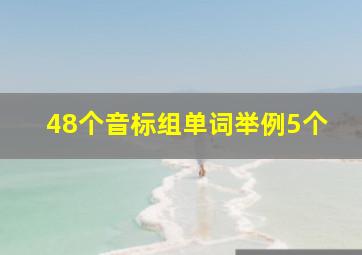 48个音标组单词举例5个